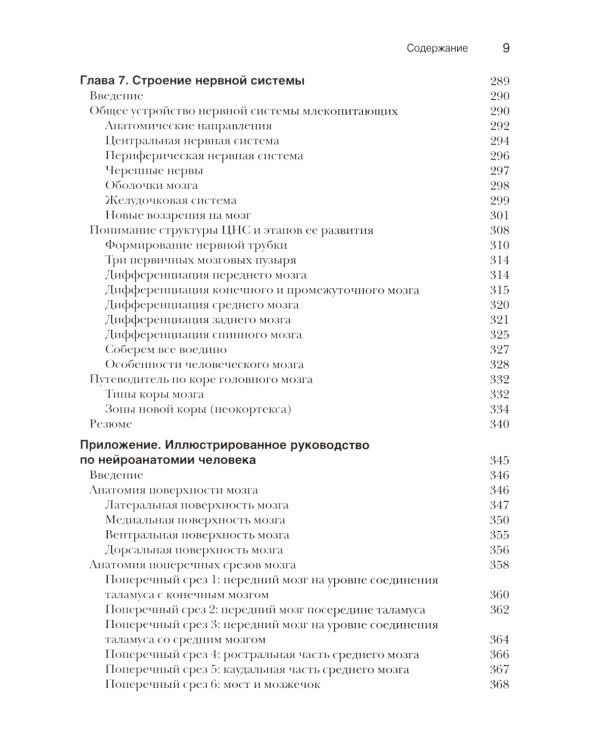 Содержание 9

Глава 7. Строение нервной системы 289
Введение 290
Общее устройство нервной системы млекопитающих 290
Анатомические направления 292
Центральная нервная система 294
Периферическая нервная система 296
Черепные нервы 297
Оболочки мозга 298
Желудочковая система 299
Новые воззрения на мозг 301
Понимание структуры ЦНС и этапов ее развития 308
Формирование нервной трубки 310
Три первичных мозговых пузыря 314
Дифференциация переднего мозга 314
Дифференциация конечного и промежуточного мозга 315
Дифференциация среднего мозга 320
Дифференциация заднего мозга 321
Дифференциация спинного мозга 325
Соберем все воедино 327
Особенности человеческого мозга 328
Путеводитель по коре головного мозга 332
Типы коры мозга 332
Зоны новой коры (неокортекса) 334
Резюме 340

Приложение. Иллюстрированное руководство по нейроанатомии человека 345
Введение 346
Анатомия поверхности мозга 346
Латеральная поверхность мозга 347
Медиальная поверхность мозга 350
Вентральная поверхность мозга 355
Дорсальная поверхность мозга 356
Анатомия поперечных срезов мозга 358
Поперечный срез 1: передний мозг на уровне соединения таламуса с конечным мозгом 360
Поперечный срез 2: передний мозг посередине таламуса 362
Поперечный срез 3: передний мозг на уровне соединения таламуса со средним мозгом 364
Поперечный срез 4: ростральная часть среднего мозга 366
Поперечный срез 5: каудальная часть среднего мозга 367
Поперечный срез 6: мост и мозжечок 368